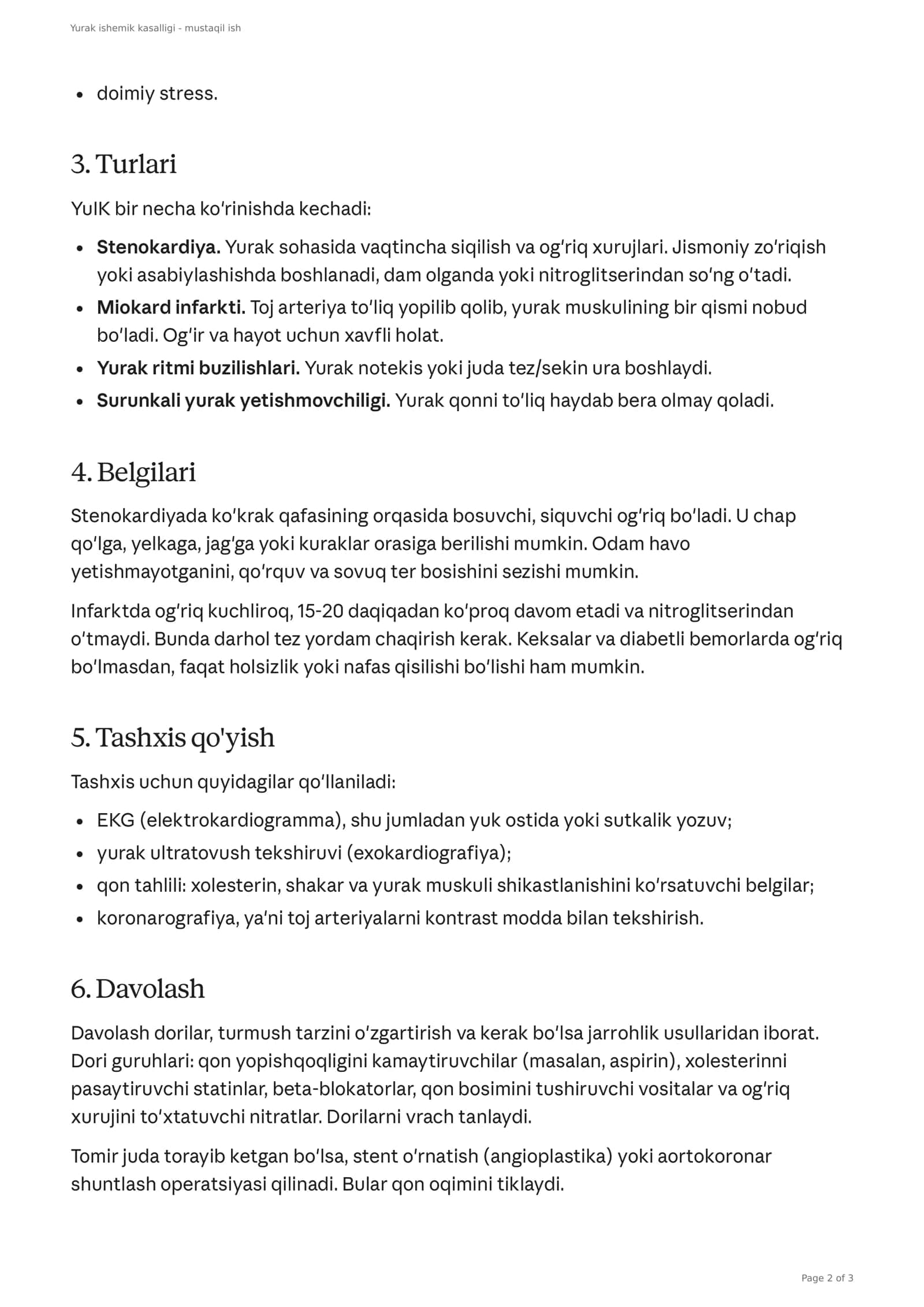 Yurak ishemik kasalligi - mustaqil ish

• doimiy stress.

3. Turlari

YuIK bir necha ko'rinishda kechadi:

• Stenokardiya. Yurak sohasida vaqtincha siqilish va og'riq xurujlari. Jismoniy zo'riqish yoki asabiylashishda boshlanadi, dam olganda yoki nitroglitserindan so'ng o'tadi.
• Miokard infarkti. Toj arteriya to'liq yopilib qolib, yurak muskulining bir qismi nobud bo'ladi. Og'ir va hayot uchun xavfli holat.
• Yurak ritmi buzilishlari. Yurak notekis yoki juda tez/sekin ura boshlaydi.
• Surunkali yurak yetishmovchiligi. Yurak qonni to'liq haydab bera olmay qoladi.

4. Belgilari

Stenokardiyada ko'krak qafasining orqasida bosuvchi, siquvchi og'riq bo'ladi. U chap qo'lga, yelkaga, jag'ga yoki kuraklar orasiga berilishi mumkin. Odam havo yetishmayotganini, qo'rquv va sovuq ter bosishini sezishi mumkin.

Infarktda og'riq kuchliroq, 15-20 daqiqadan ko'proq davom etadi va nitroglitserindan o'tmaydi. Bunda darhol tez yordam chaqirish kerak. Keksalar va diabetli bemorlarda og'riq bo'lmasdan, faqat holsizlik yoki nafas qisilishi bo'lishi ham mumkin.

5. Tashxis qo'yish

Tashxis uchun quyidagilar qo'llaniladi:

• EKG (elektrokardiogramma), shu jumladan yuk ostida yoki sutkalik yozuv;
• yurak ultratovush tekshiruvi (exokardiografiya);
• qon tahlili: xolesterin, shakar va yurak muskuli shikastlanishini ko'rsatuvchi belgilar;
• koronarografiya, ya'ni toj arteriyalarni kontrast modda bilan tekshirish.

6. Davolash

Davolash dorilar, turmush tarzini o'zgartirish va kerak bo'lsa jarrohlik usullaridan iborat. Dori guruhlari: qon yopishqoqligini kamaytiruvchilar (masalan, aspirin), xolesterinni pasaytiruvchi statinlar, beta-blokatorlar, qon bosimini tushiruvchi vositalar va og'riq xurujini to'xtatuvchi nitratlar. Dorilarni vrach tanlaydi.

Tomir juda torayib ketgan bo'lsa, stent o'rnatish (angioplastika) yoki aortokoronar shuntlash operatsiyasi qilinadi. Bular qon oqimini tiklaydi.

Page 2 of 3